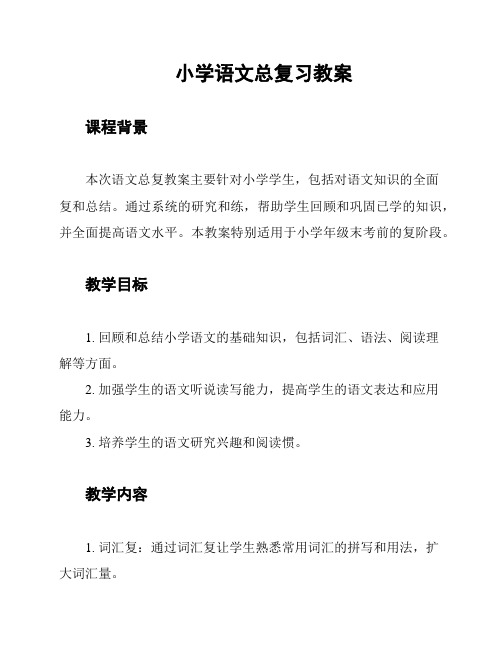 小学语文总复习教案

课程背景

本次语文总复教案主要针对小学学生，包括对语文知识的全面复和总结。通过系统的研究和练，帮助学生回顾和巩固已学的知识，并全面提高语文水平。本教案特别适用于小学年级末考前的复阶段。

教学目标

1. 回顾和总结小学语文的基础知识，包括词汇、语法、阅读理解等方面。

2. 加强学生的语文听说读写能力，提高学生的语文表达和应用能力。

3. 培养学生的语文研究兴趣和阅读惯。

教学内容

1. 词汇复：通过词汇复让学生熟悉常用词汇的拼写和用法，扩大词汇量。